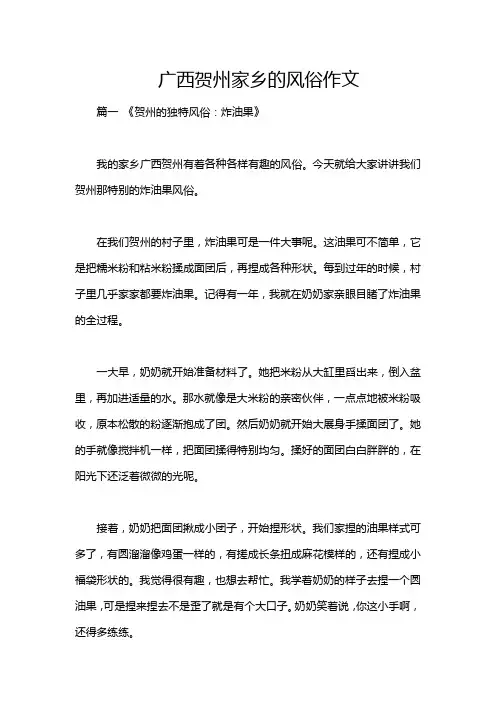 广西贺州家乡的风俗作文

篇一 《贺州的独特风俗：炸油果》

我的家乡广西贺州有着各种各样有趣的风俗。今天就给大家讲讲我们贺州那特别的炸油果风俗。

在我们贺州的村子里，炸油果可是一件大事呢。这油果可不简单，它是把糯米粉和粘米粉揉成面团后，再捏成各种形状。每到过年的时候，村子里几乎家家都要炸油果。记得有一年，我就在奶奶家亲眼目睹了炸油果的全过程。

一大早，奶奶就开始准备材料了。她把米粉从大缸里舀出来，倒入盆里，再加进适量的水。那水就像是大米粉的亲密伙伴，一点点地被米粉吸收，原本松散的粉逐渐抱成了团。然后奶奶就开始大展身手揉面团了。她的手就像搅拌机一样，把面团揉得特别均匀。揉好的面团白白胖胖的，在阳光下还泛着微微的光呢。

接着，奶奶把面团揪成小团子，开始捏形状。我们家捏的油果样式可多了，有圆溜溜像鸡蛋一样的，有搓成长条扭成麻花模样的，还有捏成小福袋形状的。我觉得很有趣，也想去帮忙。我学着奶奶的样子去捏一个圆油果，可是捏来捏去不是歪了就是有个大口子。奶奶笑着说，你这小手啊，还得多练练。